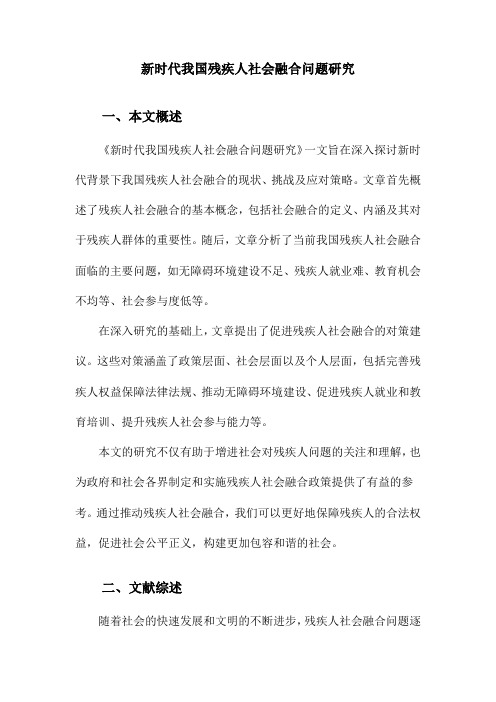 新时代我国残疾人社会融合问题研究

一、本文概述

《新时代我国残疾人社会融合问题研究》一文旨在深入探讨新时代背景下我国残疾人社会融合的现状、挑战及应对策略。文章首先概述了残疾人社会融合的基本概念，包括社会融合的定义、内涵及其对于残疾人群体的重要性。随后，文章分析了当前我国残疾人社会融合面临的主要问题，如无障碍环境建设不足、残疾人就业难、教育机会不均等、社会参与度低等。

在深入研究的基础上，文章提出了促进残疾人社会融合的对策建议。这些对策涵盖了政策层面、社会层面以及个人层面，包括完善残疾人权益保障法律法规、推动无障碍环境建设、促进残疾人就业和教育培训、提升残疾人社会参与能力等。

本文的研究不仅有助于增进社会对残疾人问题的关注和理解，也为政府和社会各界制定和实施残疾人社会融合政策提供了有益的参考。通过推动残疾人社会融合，我们可以更好地保障残疾人的合法权益，促进社会公平正义，构建更加包容和谐的社会。

二、文献综述

随着社会的快速发展和文明的不断进步，残疾人社会融合问题逐